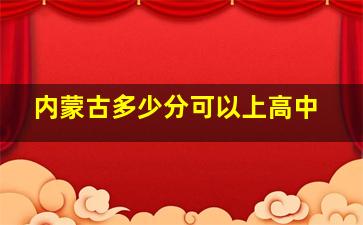 内蒙古多少分可以上高中